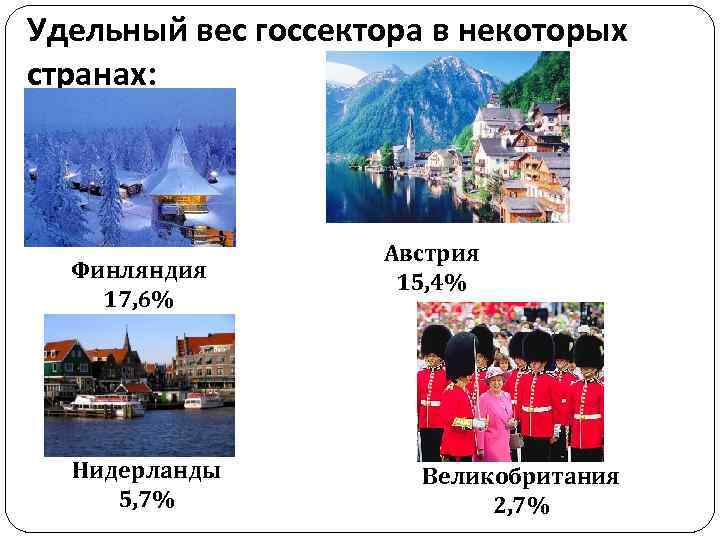 Удельный вес госсектора в некоторых странах:

Финляндия
17,6%

Австрия
15,4%

Нидерланды
5,7%

Великобритания
2,7%